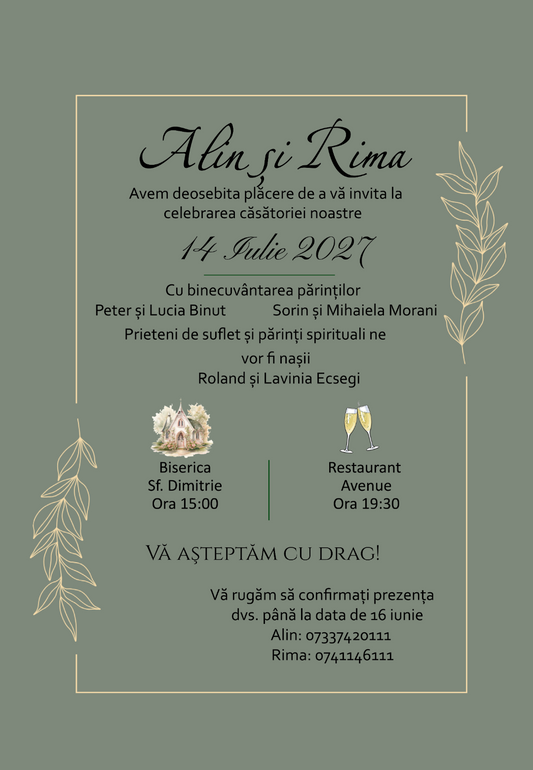 Alin și Rima

Avem deosebita plăcere de a vă invita la celebrarea căsătoriei noastre

14 Iulie 2027

Cu binecuvântarea părinților
Peter și Lucia Binut
Sorin și Mihaiela Morani

Prieteni de suflet și părinți spirituali ne vor fi nașii
Roland și Lavinia Ecsegi

Biserica
Sf. Dimitrie
Ora 15:00

Restaurant
Avenue
Ora 19:30

Vă așteptăm cu drag!

Vă rugăm să confirmați prezența dvs. până la data de 16 iunie
Alin: 07337420111
Rima: 0741146111